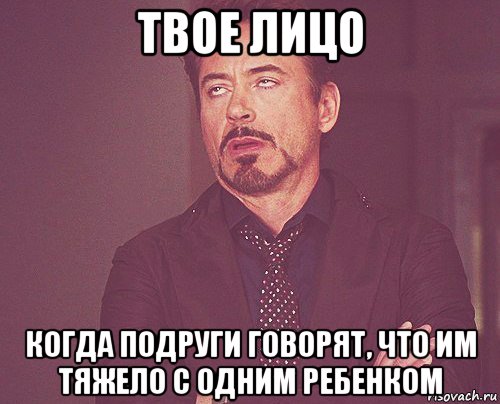 ТВОЕ ЛИЦО

КОГДА ПОДРУГИ ГОВОРЯТ, ЧТО ИМ ТЯЖЕЛО С ОДНИМ РЕБЕНКОМ

risovach.ru